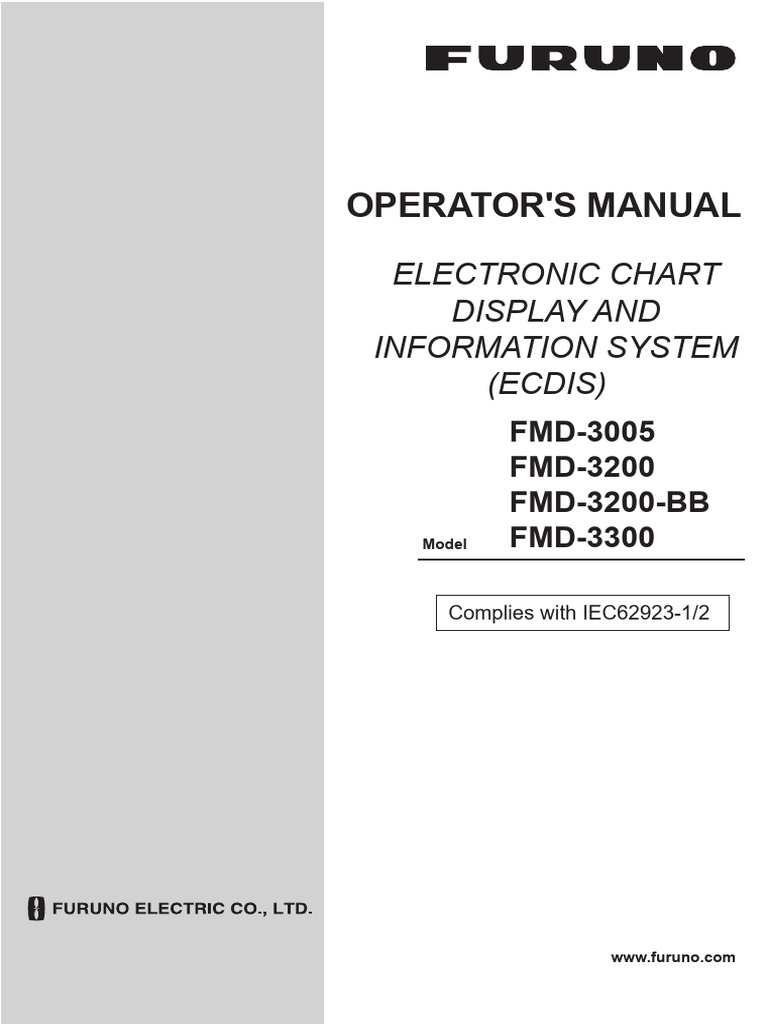 FURUNO

OPERATOR'S MANUAL

ELECTRONIC CHART DISPLAY AND INFORMATION SYSTEM (ECDIS)

FMD-3005
FMD-3200
FMD-3200-BB
Model FMD-3300

Complies with IEC62923-1/2

FURUNO ELECTRIC CO., LTD.

www.furuno.com